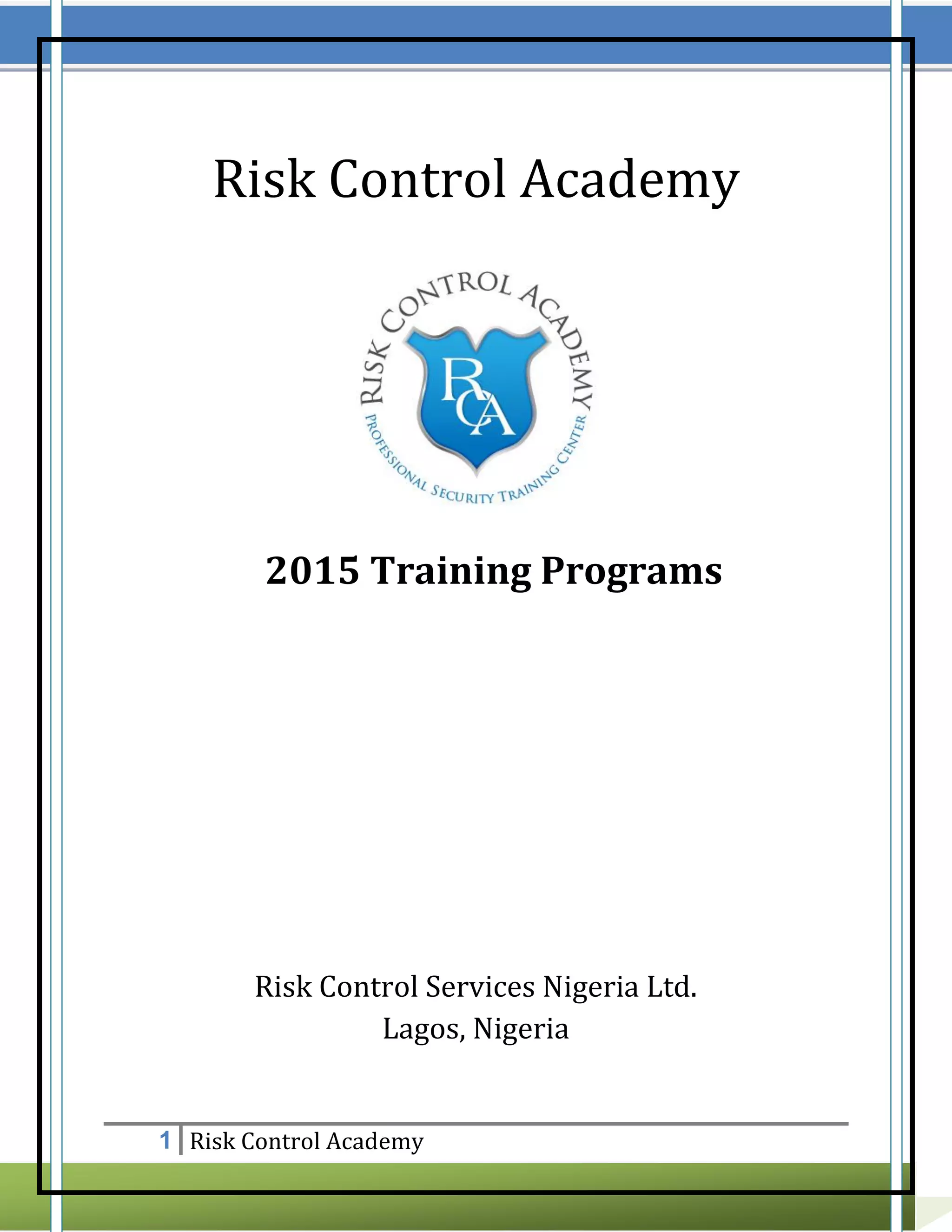 Risk Control Academy

RISK CONTROL ACADEMY

RCA

PROFESSIONAL SECURITY TRAINING CENTER

2015 Training Programs

Risk Control Services Nigeria Ltd.
Lagos, Nigeria

1 | Risk Control Academy